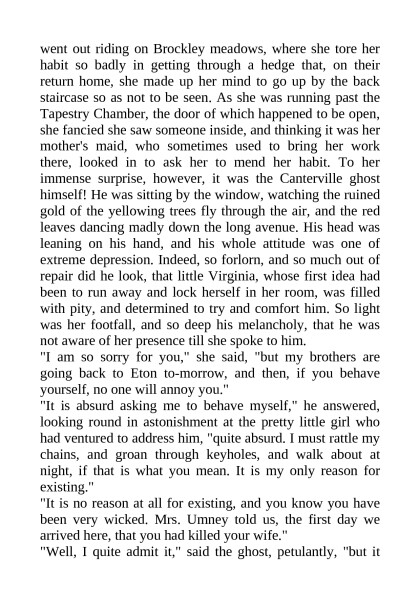 went out riding on Brockley meadows, where she tore her habit so badly in getting through a hedge that, on their return home, she made up her mind to go up by the back staircase so as not to be seen. As she was running past the Tapestry Chamber, the door of which happened to be open, she fancied she saw someone inside, and thinking it was her mother's maid, who sometimes used to bring her work there, looked in to ask her to mend her habit. To her immense surprise, however, it was the Canterville ghost himself! He was sitting by the window, watching the ruined gold of the yellowing trees fly through the air, and the red leaves dancing madly down the long avenue. His head was leaning on his hand, and his whole attitude was one of extreme depression. Indeed, so forlorn, and so much out of repair did he look, that little Virginia, whose first idea had been to run away and lock herself in her room, was filled with pity, and determined to try and comfort him. So light was her footfall, and so deep his melancholy, that he was not aware of her presence till she spoke to him.
"I am so sorry for you," she said, "but my brothers are going back to Eton to-morrow, and then, if you behave yourself, no one will annoy you."
"It is absurd asking me to behave myself," he answered, looking round in astonishment at the pretty little girl who had ventured to address him, "quite absurd. I must rattle my chains, and groan through keyholes, and walk about at night, if that is what you mean. It is my only reason for existing."
"It is no reason at all for existing, and you know you have been very wicked. Mrs. Umney told us, the first day we arrived here, that you had killed your wife."
"Well, I quite admit it," said the ghost, petulantly, "but it